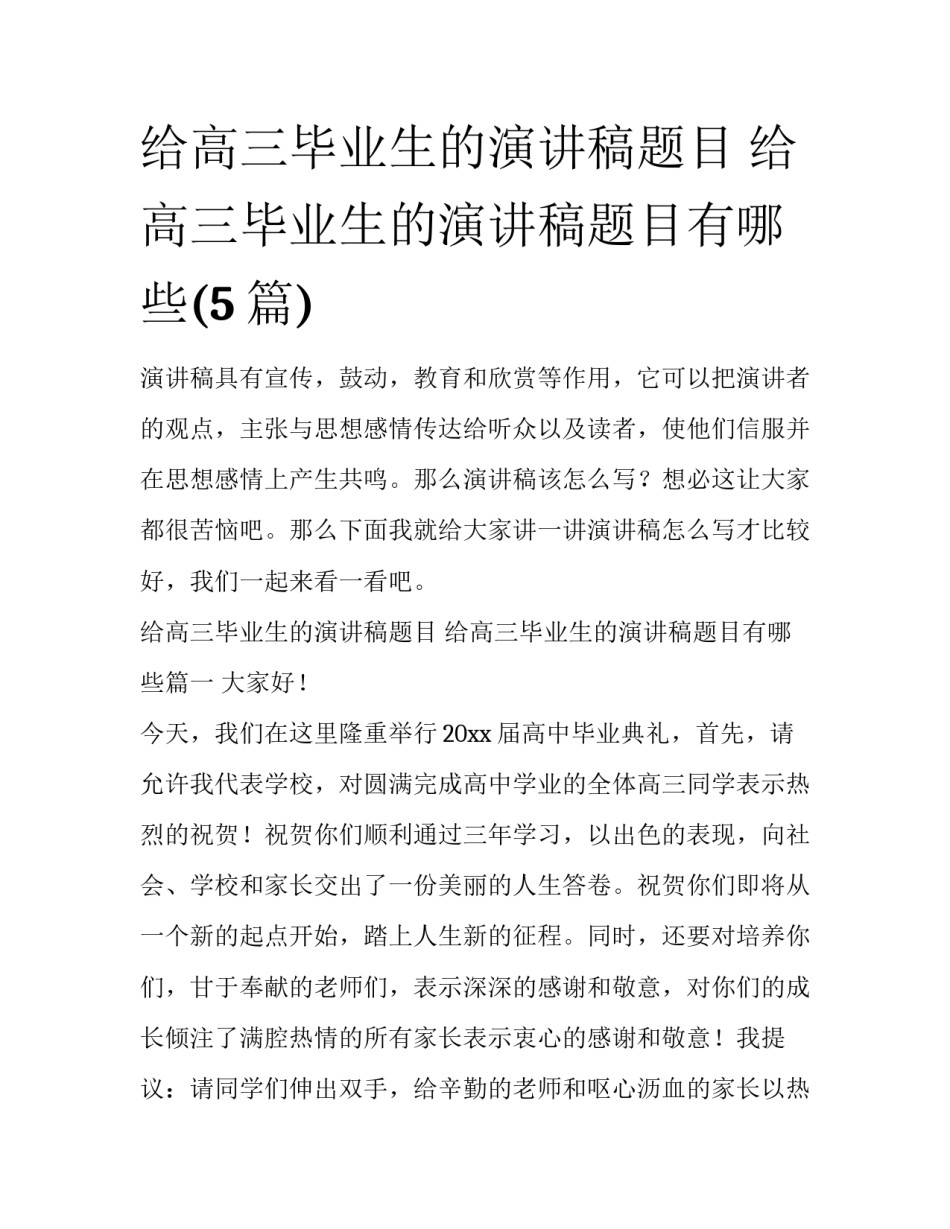 给高三毕业生的演讲稿题目 给高三毕业生的演讲稿题目有哪些(5 篇)

演讲稿具有宣传，鼓动，教育和欣赏等作用，它可以把演讲者的观点，主张与思想感情传达给听众以及读者，使他们信服并在思想感情上产生共鸣。那么演讲稿该怎么写？想必这让大家都很苦恼吧。那么下面我就给大家讲一讲演讲稿怎么写才比较好，我们一起来看一看吧。

给高三毕业生的演讲稿题目 给高三毕业生的演讲稿题目有哪些篇一 大家好！

今天，我们在这里隆重举行 20xx 届高中毕业典礼，首先，请允许我代表学校，对圆满完成高中学业的全体高三同学表示热烈的祝贺！祝贺你们顺利通过三年学习，以出色的表现，向社会、学校和家长交出了一份美丽的人生答卷。祝贺你们即将从一个新的起点开始，踏上人生新的征程。同时，还要对培养你们，甘于奉献的老师们，表示深深的感谢和敬意，对你们的成长倾注了满腔热情的所有家长表示衷心的感谢和敬意！我提议：请同学们伸出双手，给辛勤的老师和呕心沥血的家长以热